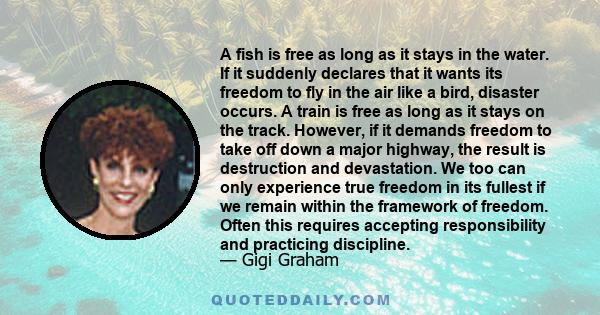 A fish is free as long as it stays in the water. If it suddenly declares that it wants its freedom to fly in the air like a bird, disaster occurs. A train is free as long as it stays on the track. However, if it demands freedom to take off down a major highway, the result is destruction and devastation. We too can only experience true freedom in its fullest if we remain within the framework of freedom. Often this requires accepting responsibility and practicing discipline.
— Gigi Graham

QUOTEDDAILY.COM